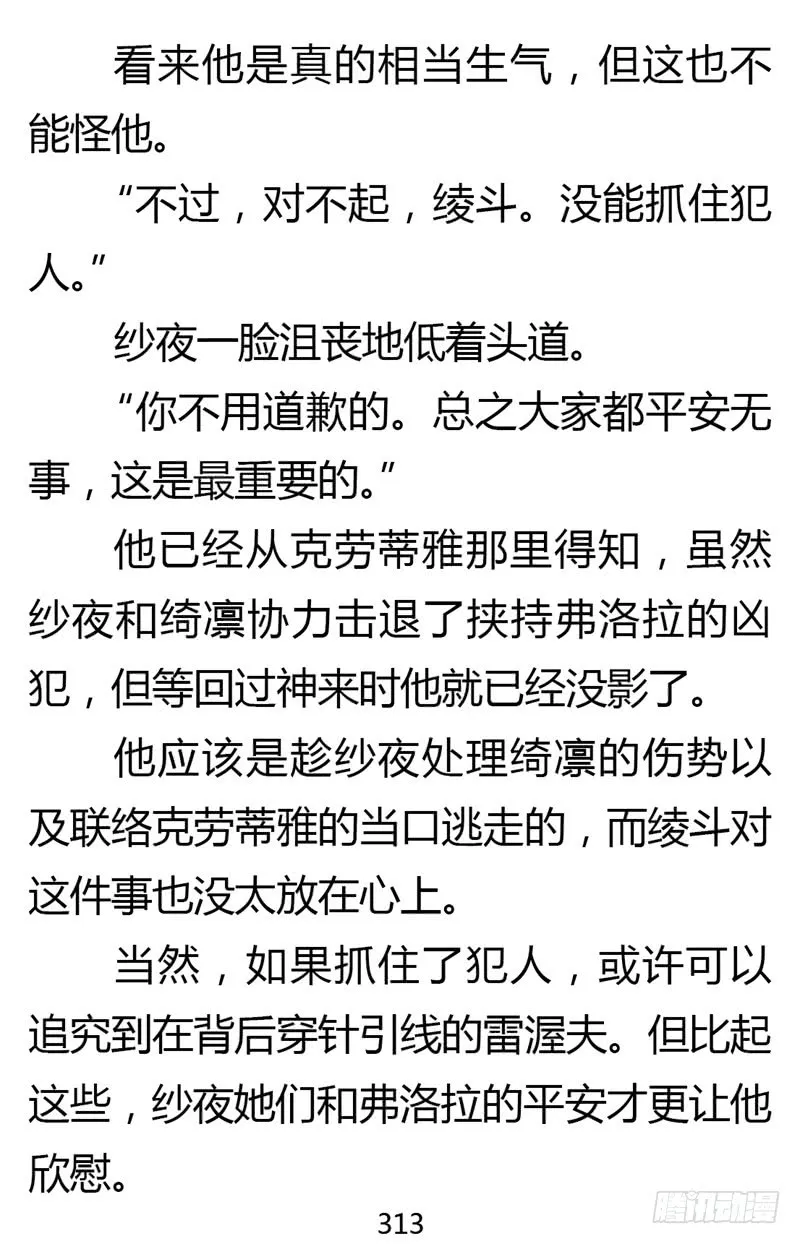 看来他是真的相当生气，但这也不能怪他。

“不过，对不起，绫斗。没能抓住犯人。”

纱夜一脸沮丧地低着头道。

“你不用道歉的。总之大家都平安无事，这是最重要的。”

他已经从克劳蒂雅那里得知，虽然纱夜和绮凛协力击退了挟持弗洛拉的凶犯，但等回过神来时他就已经没影了。

他应该是趁纱夜处理绮凛的伤势以及联络克劳蒂雅的当口逃走的，而绫斗对这件事也没太放在心上。

当然，如果抓住了犯人，或许可以追究到在背后穿针引线的雷渥夫。但比起这些，纱夜她们和弗洛拉的平安才更让他欣慰。

313

腾讯动漫